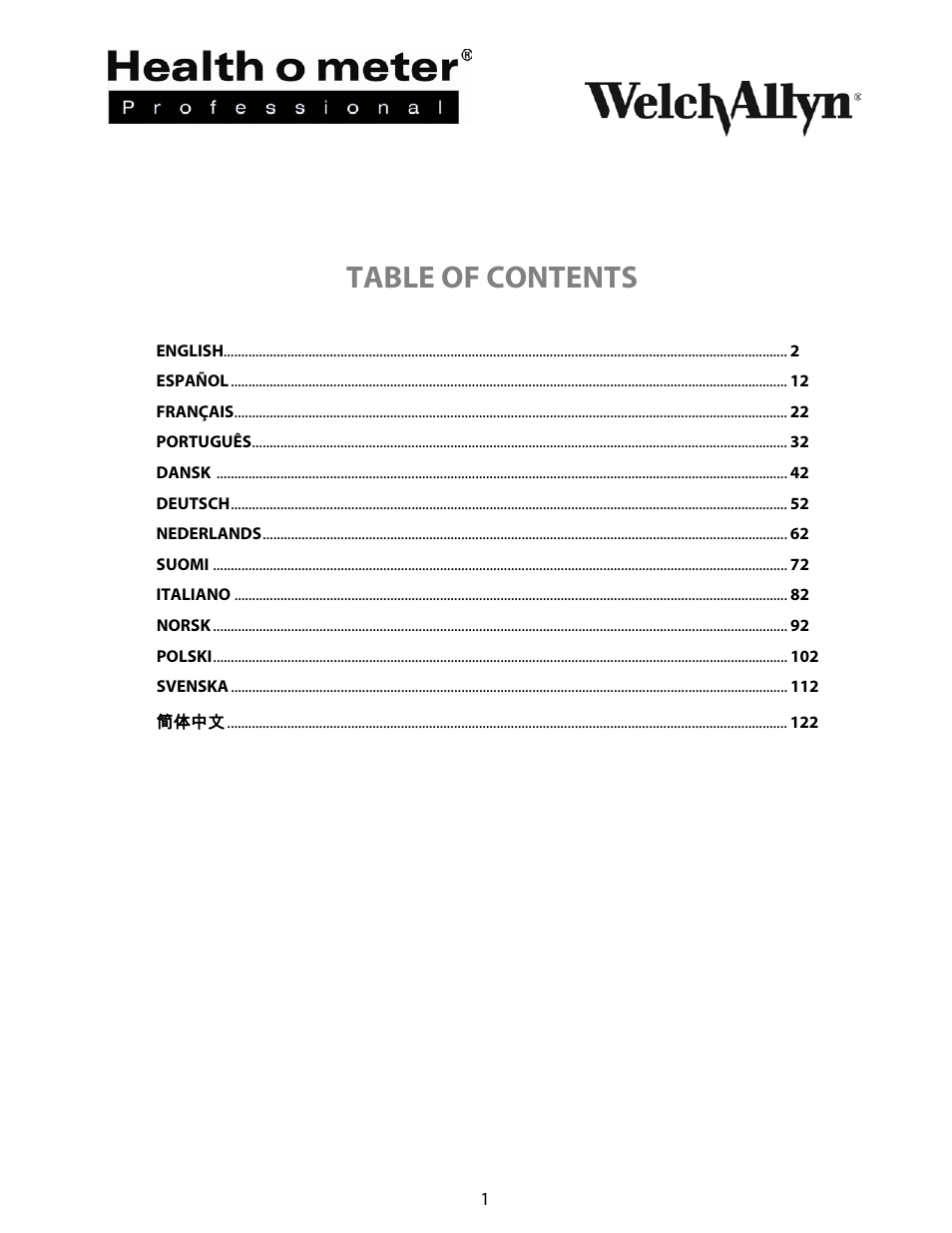 Health o meter®
Professional

WelchAllyn®

TABLE OF CONTENTS

ENGLISH 2
ESPAÑOL 12
FRANÇAIS 22
PORTUGUÊS 32
DANSK 42
DEUTSCH 52
NEDERLANDS 62
SUOMI 72
ITALIANO 82
NORSK 92
POLSKI 102
SVENSKA 112
简体中文 122

1